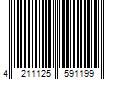 4 211125 591199